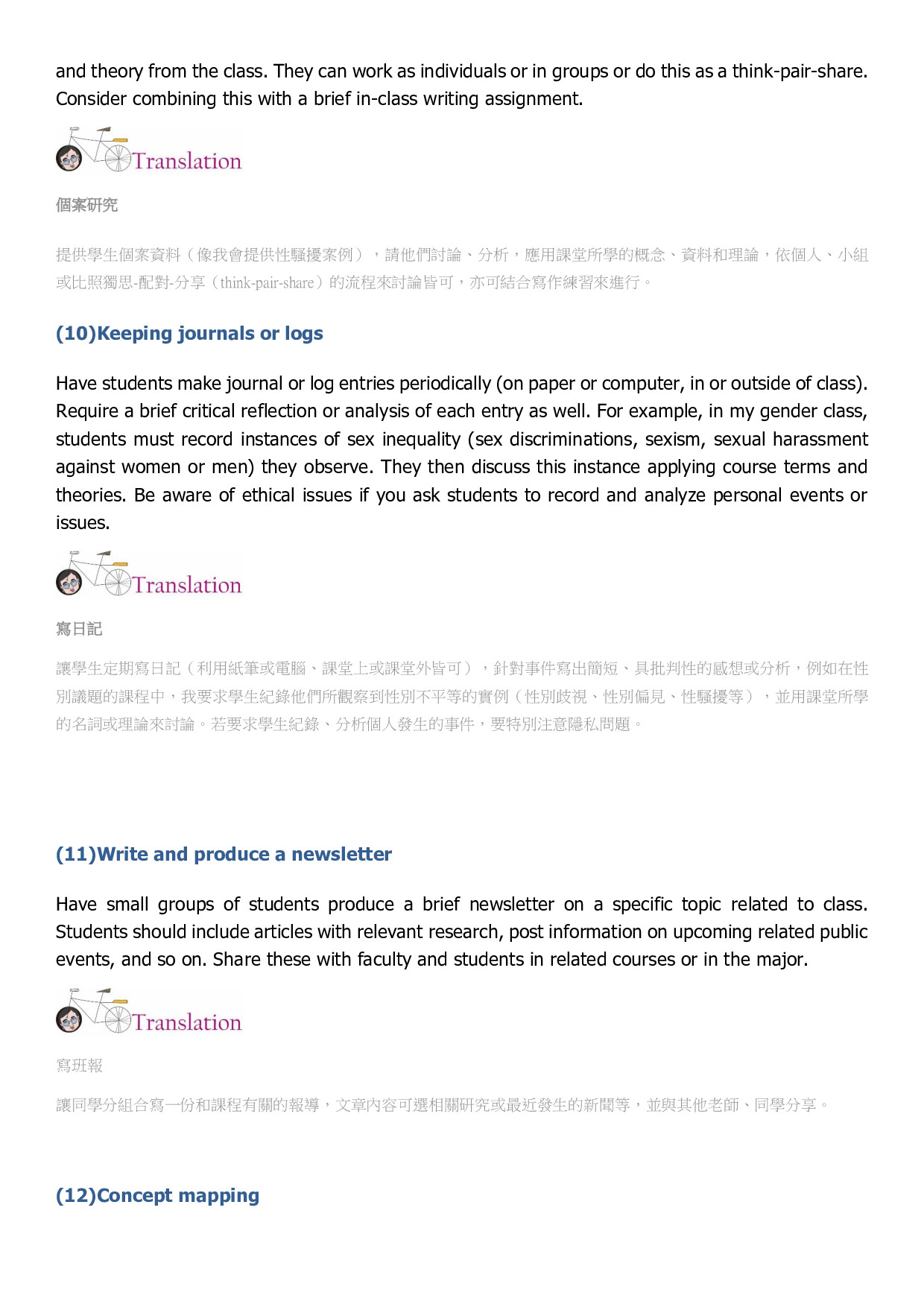 and theory from the class. They can work as individuals or in groups or do this as a think-pair-share. Consider combining this with a brief in-class writing assignment.

Translation

個案研究

提供學生個案資料（像我會提供性騷擾案例），請他們討論、分析，應用課堂所學的概念、資料和理論，依個人、小組或比照獨思-配對-分享（think-pair-share）的流程來討論皆可，亦可結合寫作練習來進行。

(10)Keeping journals or logs

Have students make journal or log entries periodically (on paper or computer, in or outside of class). Require a brief critical reflection or analysis of each entry as well. For example, in my gender class, students must record instances of sex inequality (sex discriminations, sexism, sexual harassment against women or men) they observe. They then discuss this instance applying course terms and theories. Be aware of ethical issues if you ask students to record and analyze personal events or issues.

Translation

寫日記

讓學生定期寫日記（利用紙筆或電腦、課堂上或課堂外皆可），針對事件寫出簡短、具批判性的感想或分析，例如在性別議題的課程中，我要求學生紀錄他們所觀察到性別不平等的實例（性別歧視、性別偏見、性騷擾等），並用課堂所學的名詞或理論來討論。若要求學生紀錄、分析個人發生的事件，要特別注意隱私問題。

(11)Write and produce a newsletter

Have small groups of students produce a brief newsletter on a specific topic related to class. Students should include articles with relevant research, post information on upcoming related public events, and so on. Share these with faculty and students in related courses or in the major.

Translation

寫班報

讓同學分組合寫一份和課程有關的報導，文章內容可選相關研究或最近發生的新聞等，並與其他老師、同學分享。

(12)Concept mapping